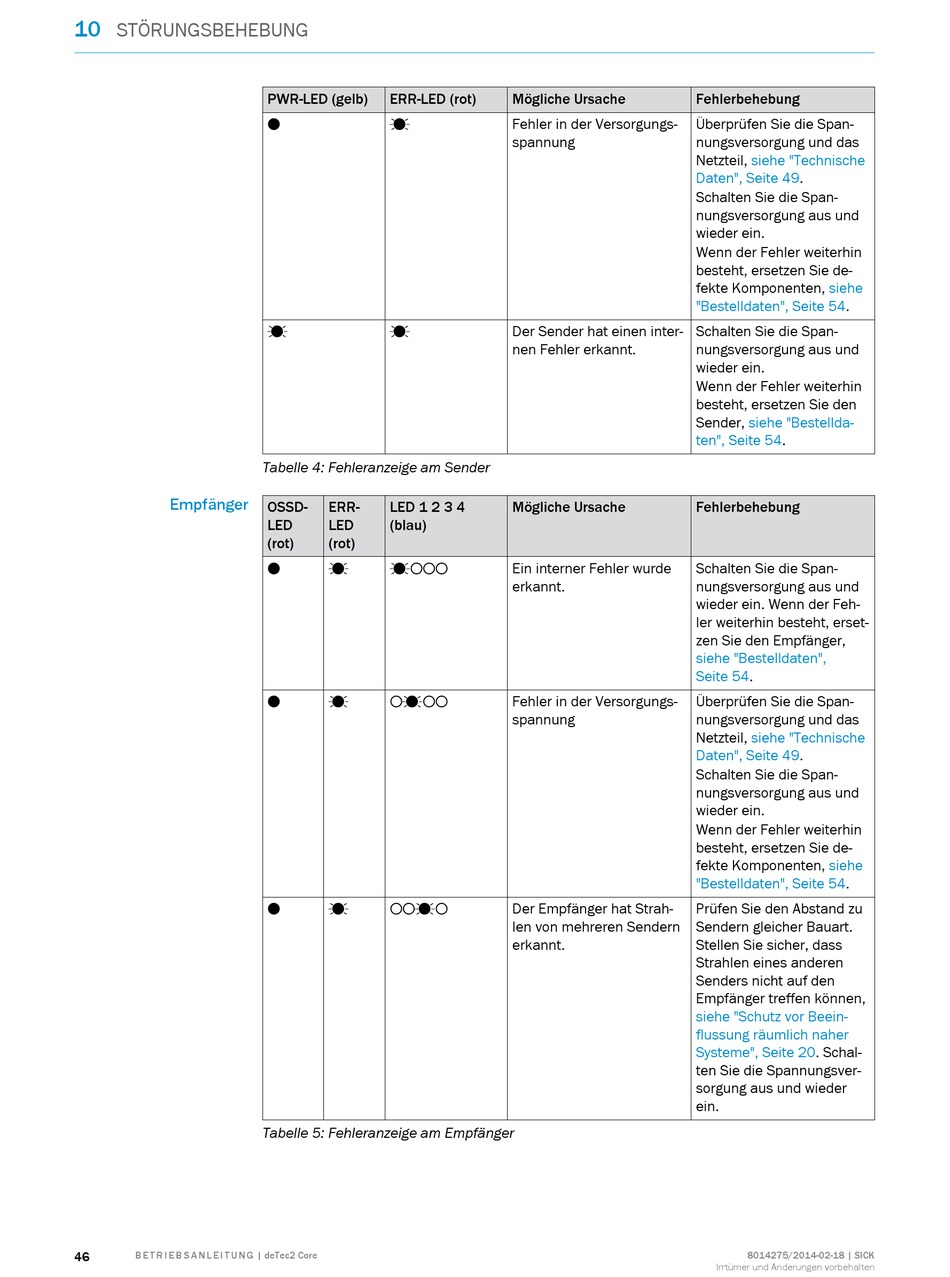 10 STÖRUNGSBEHEBUNG

| PWR-LED (gelb) | ERR-LED (rot) | Mögliche Ursache | Fehlerbehebung |
|---|---|---|---|
| ● | ☀ | Fehler in der Versorgungsspannung | Überprüfen Sie die Spannungsversorgung und das Netzteil, siehe "Technische Daten", Seite 49. Schalten Sie die Spannungsversorgung aus und wieder ein. Wenn der Fehler weiterhin besteht, ersetzen Sie defekte Komponenten, siehe "Bestelldaten", Seite 54. |
| ☀ | ☀ | Der Sender hat einen internen Fehler erkannt. | Schalten Sie die Spannungsversorgung aus und wieder ein. Wenn der Fehler weiterhin besteht, ersetzen Sie den Sender, siehe "Bestelldaten", Seite 54. |

Tabelle 4: Fehleranzeige am Sender

Empfänger

| OSSD-LED (rot) | ERR-LED (rot) | LED 1 2 3 4 (blau) | Mögliche Ursache | Fehlerbehebung |
|---|---|---|---|---|
| ● | ☀ | ☀○○○ | Ein interner Fehler wurde erkannt. | Schalten Sie die Spannungsversorgung aus und wieder ein. Wenn der Fehler weiterhin besteht, ersetzen Sie den Empfänger, siehe "Bestelldaten", Seite 54. |
| ● | ☀ | ○☀○○ | Fehler in der Versorgungsspannung | Überprüfen Sie die Spannungsversorgung und das Netzteil, siehe "Technische Daten", Seite 49. Schalten Sie die Spannungsversorgung aus und wieder ein. Wenn der Fehler weiterhin besteht, ersetzen Sie defekte Komponenten, siehe "Bestelldaten", Seite 54. |
| ● | ☀ | ○○☀○ | Der Empfänger hat Strahlen von mehreren Sendern erkannt. | Prüfen Sie den Abstand zu Sendern gleicher Bauart. Stellen Sie sicher, dass Strahlen eines anderen Senders nicht auf den Empfänger treffen können, siehe "Schutz vor Beeinflussung räumlich naher Systeme", Seite 20. Schalten Sie die Spannungsversorgung aus und wieder ein. |

Tabelle 5: Fehleranzeige am Empfänger

46 BETRIEBSANLEITUNG | deTec2 Core 8014275/2014-02-18 | SICK
Irrtümer und Änderungen vorbehalten